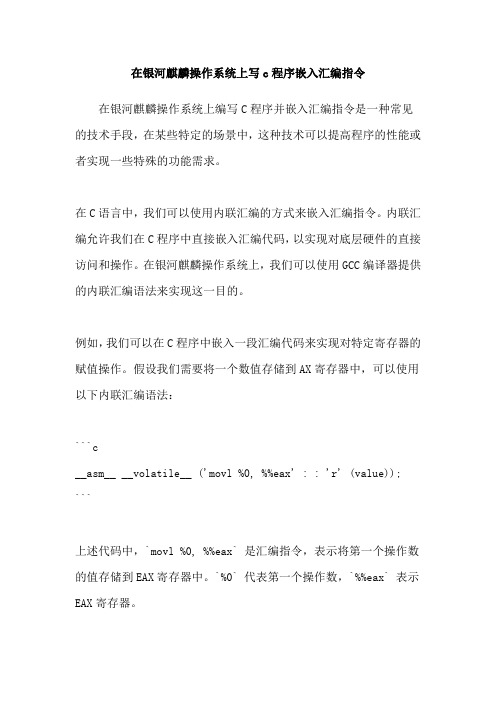 在银河麒麟操作系统上写 c 程序嵌入汇编指令

在银河麒麟操作系统上编写 C 程序并嵌入汇编指令是一种常见的技术手段，在某些特定的场景中，这种技术可以提高程序的性能或者实现一些特殊的功能需求。

在 C 语言中，我们可以使用内联汇编的方式来嵌入汇编指令。内联汇编允许我们在 C 程序中直接嵌入汇编代码，以实现对底层硬件的直接访问和操作。在银河麒麟操作系统上，我们可以使用 GCC 编译器提供的内联汇编语法来实现这一目的。

例如，我们可以在 C 程序中嵌入一段汇编代码来实现对特定寄存器的赋值操作。假设我们需要将一个数值存储到 AX 寄存器中，可以使用以下内联汇编语法：

```c
__asm__ __volatile__ ('movl %0, %%eax' : : 'r' (value));
```

上述代码中，`movl %0, %%eax` 是汇编指令，表示将第一个操作数的值存储到 EAX 寄存器中。`%0` 代表第一个操作数，`%%eax` 表示 EAX 寄存器。